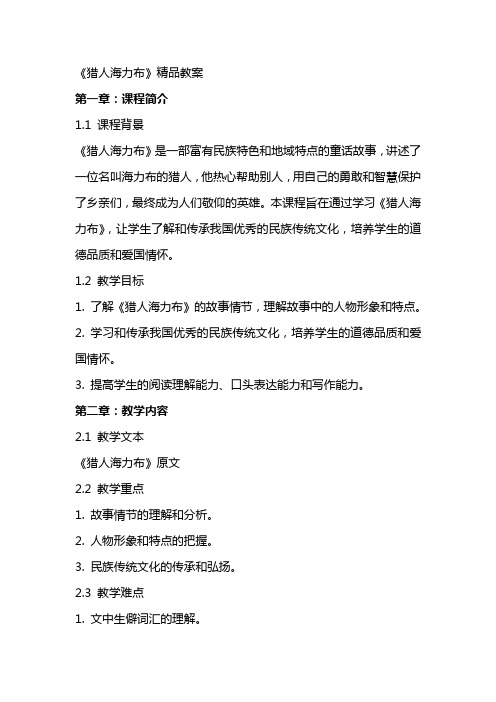 《猎人海力布》精品教案

第一章：课程简介

1.1 课程背景

《猎人海力布》是一部富有民族特色和地域特点的童话故事，讲述了一位名叫海力布的猎人，他热心帮助别人，用自己的勇敢和智慧保护了乡亲们，最终成为人们敬仰的英雄。本课程旨在通过学习《猎人海力布》，让学生了解和传承我国优秀的民族传统文化，培养学生的道德品质和爱国情怀。

1.2 教学目标

1. 了解《猎人海力布》的故事情节，理解故事中的人物形象和特点。

2. 学习和传承我国优秀的民族传统文化，培养学生的道德品质和爱国情怀。

3. 提高学生的阅读理解能力、口头表达能力和写作能力。

第二章：教学内容

2.1 教学文本

《猎人海力布》原文

2.2 教学重点

1. 故事情节的理解和分析。

2. 人物形象和特点的把握。

3. 民族传统文化的传承和弘扬。

2.3 教学难点

1. 文中生僻词汇的理解。